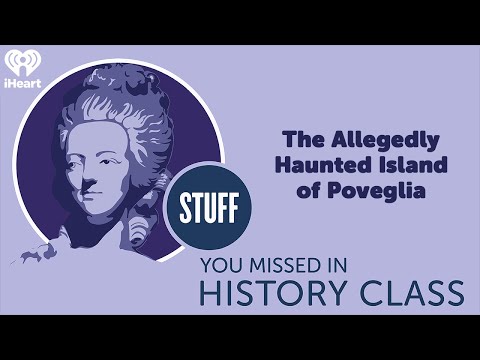 iHeart

The Allegedly Haunted Island of Poveglia

STUFF

YOU MISSED IN
HISTORY CLASS